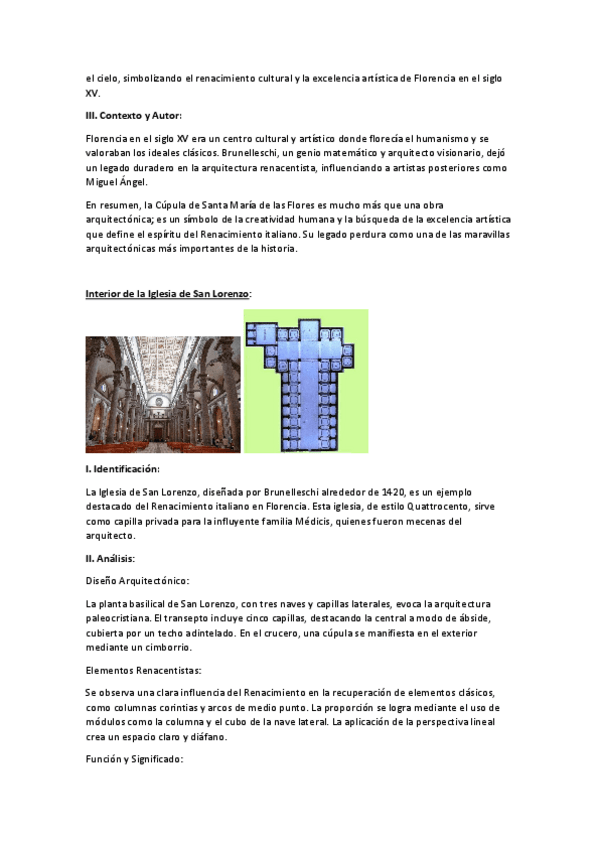 el cielo, simbolizando el renacimiento cultural y la excelencia artística de Florencia en el siglo XV.

III. Contexto y Autor:

Florencia en el siglo XV era un centro cultural y artístico donde florecía el humanismo y se valoraban los ideales clásicos. Brunelleschi, un genio matemático y arquitecto visionario, dejó un legado duradero en la arquitectura renacentista, influenciando a artistas posteriores como Miguel Ángel.

En resumen, la Cúpula de Santa María de las Flores es mucho más que una obra arquitectónica; es un símbolo de la creatividad humana y la búsqueda de la excelencia artística que define el espíritu del Renacimiento italiano. Su legado perdura como una de las maravillas arquitectónicas más importantes de la historia.

Interior de la Iglesia de San Lorenzo:

I. Identificación:

La Iglesia de San Lorenzo, diseñada por Brunelleschi alrededor de 1420, es un ejemplo destacado del Renacimiento italiano en Florencia. Esta iglesia, de estilo Quattrocento, sirve como capilla privada para la influyente familia Médicis, quienes fueron mecenas del arquitecto.

II. Análisis:

Diseño Arquitectónico:

La planta basilical de San Lorenzo, con tres naves y capillas laterales, evoca la arquitectura paleocristiana. El transepto incluye cinco capillas, destacando la central a modo de ábside, cubierta por un techo adintelado. En el crucero, una cúpula se manifiesta en el exterior mediante un cimborrio.

Elementos Renacentistas:

Se observa una clara influencia del Renacimiento en la recuperación de elementos clásicos, como columnas corintias y arcos de medio punto. La proporción se logra mediante el uso de módulos como la columna y el cubo de la nave lateral. La aplicación de la perspectiva lineal crea un espacio claro y diáfano.

Función y Significado: